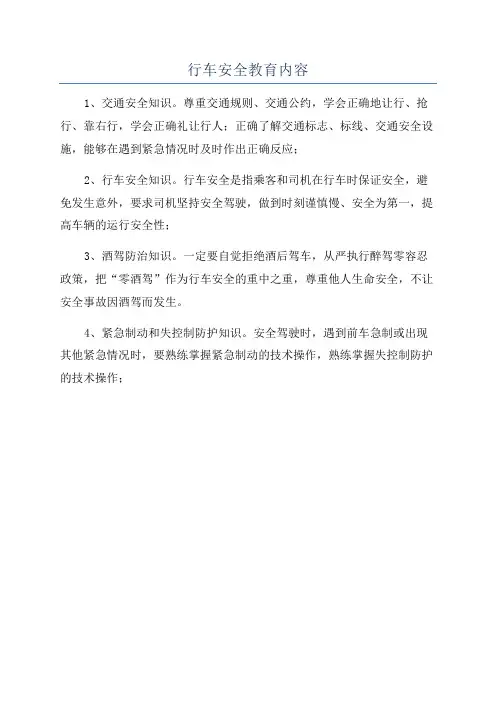 行车安全教育内容

1、交通安全知识。尊重交通规则、交通公约，学会正确地让行、抢行、靠右行，学会正确礼让行人；正确了解交通标志、标线、交通安全设施，能够在遇到紧急情况时及时作出正确反应；

2、行车安全知识。行车安全是指乘客和司机在行车时保证安全，避免发生意外，要求司机坚持安全驾驶，做到时刻谨慎慢、安全为第一，提高车辆的运行安全性；

3、酒驾防治知识。一定要自觉拒绝酒后驾车，从严执行醉驾零容忍政策，把“零酒驾”作为行车安全的重中之重，尊重他人生命安全，不让安全事故因酒驾而发生。

4、紧急制动和失控制防护知识。安全驾驶时，遇到前车急制或出现其他紧急情况时，要熟练掌握紧急制动的技术操作，熟练掌握失控制防护的技术操作；